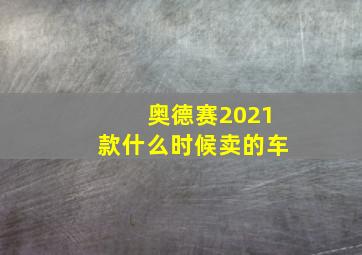 奥德赛2021款什么时候卖的车